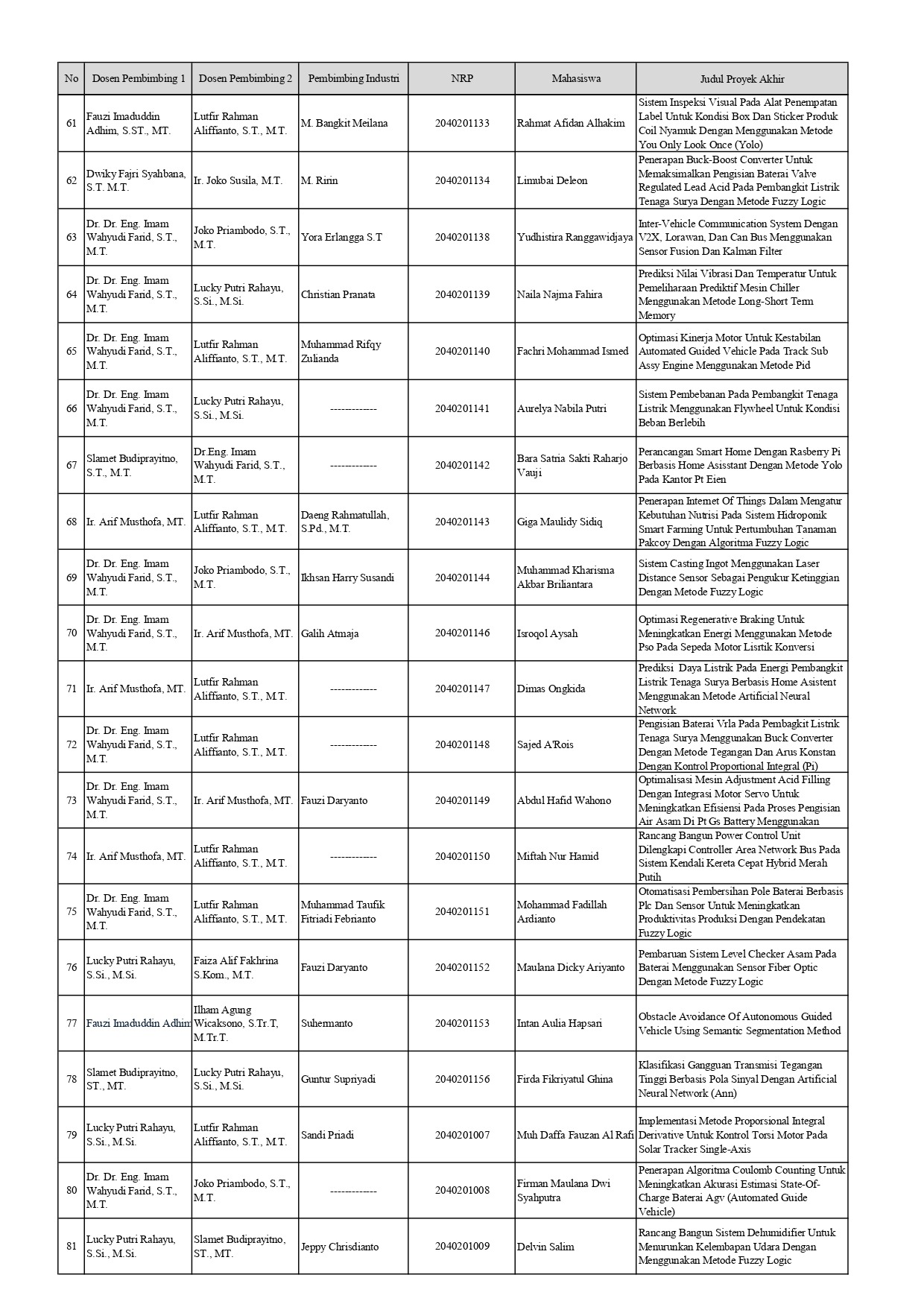 | No | Dosen Pembimbing 1 | Dosen Pembimbing 2 | Pembimbing Industri | NRP | Mahasiswa | Judul Proyek Akhir |
|---|---|---|---|---|---|---|
| 61 | Fauzi Imaduddin Adhim, S.ST., MT. | Lutfir Rahman Aliffianto, S.T., M.T. | M. Bangkit Meilana | 2040201133 | Rahmat Afidan Alhakim | Sistem Inspeksi Visual Pada Alat Penempatan Label Untuk Kondisi Box Dan Sticker Produk Coil Nyamuk Dengan Menggunakan Metode You Only Look Once (Yolo) |
| 62 | Dwiky Fajri Syahbana, S.T. M.T. | Ir. Joko Susila, M.T. | M. Ririn | 2040201134 | Limubai Deleon | Penerapan Buck-Boost Converter Untuk Memaksimalkan Pengisian Baterai Valve Regulated Lead Acid Pada Pembangkit Listrik Tenaga Surya Dengan Metode Fuzzy Logic |
| 63 | Dr. Dr. Eng. Imam Wahyudi Farid, S.T., M.T. | Joko Priambodo, S.T., M.T. | Yora Erlangga S.T | 2040201138 | Yudhistira Ranggawidjaya | Inter-Vehicle Communication System Dengan V2X, Lorawan, Dan Can Bus Menggunakan Sensor Fusion Dan Kalman Filter |
| 64 | Dr. Dr. Eng. Imam Wahyudi Farid, S.T., M.T. | Lucky Putri Rahayu, S.Si., M.Si. | Christian Pranata | 2040201139 | Naila Najma Fahira | Prediksi Nilai Vibrasi Dan Temperatur Untuk Pemeliharaan Prediktif Mesin Chiller Menggunakan Metode Long-Short Term Memory |
| 65 | Dr. Dr. Eng. Imam Wahyudi Farid, S.T., M.T. | Lutfir Rahman Aliffianto, S.T., M.T. | Muhammad Rifqy Zulianda | 2040201140 | Fachri Mohammad Ismed | Optimasi Kinerja Motor Untuk Kestabilan Automated Guided Vehicle Pada Track Sub Assy Engine Menggunakan Metode Pid |
| 66 | Dr. Dr. Eng. Imam Wahyudi Farid, S.T., M.T. | Lucky Putri Rahayu, S.Si., M.Si. | ------------ | 2040201141 | Aurelya Nabila Putri | Sistem Pembebanan Pada Pembangkit Tenaga Listrik Menggunakan Flywheel Untuk Kondisi Beban Berlebih |
| 67 | Slamet Budiprayitno, S.T., M.T. | Dr.Eng. Imam Wahyudi Farid, S.T., M.T. | ------------ | 2040201142 | Bara Satria Sakti Raharjo Vauji | Perancangan Smart Home Dengan Rasberry Pi Berbasis Home Asisstant Dengan Metode Yolo Pada Kantor Pt Eien |
| 68 | Ir. Arif Musthofa, MT. | Lutfir Rahman Aliffianto, S.T., M.T. | Daeng Rahmatullah, S.Pd., M.T. | 2040201143 | Giga Maulidy Sidiq | Penerapan Internet Of Things Dalam Mengatur Kebutuhan Nutrisi Pada Sistem Hidroponik Smart Farming Untuk Pertumbuhan Tanaman Pakcoy Dengan Algoritma Fuzzy Logic |
| 69 | Dr. Dr. Eng. Imam Wahyudi Farid, S.T., M.T. | Joko Priambodo, S.T., M.T. | Ikhsan Harry Susandi | 2040201144 | Muhammad Kharisma Akbar Briliantara | Sistem Casting Ingot Menggunakan Laser Distance Sensor Sebagai Pengukur Ketinggian Dengan Metode Fuzzy Logic |
| 70 | Dr. Dr. Eng. Imam Wahyudi Farid, S.T., M.T. | Ir. Arif Musthofa, MT. | Galih Atmaja | 2040201146 | Isroqol Aysah | Optimasi Regenerative Braking Untuk Meningkatkan Energi Menggunakan Metode Pso Pada Sepeda Motor Lisrtik Konversi |
| 71 | Ir. Arif Musthofa, MT. | Lutfir Rahman Aliffianto, S.T., M.T. | ------------ | 2040201147 | Dimas Ongkida | Prediksi Daya Listrik Pada Energi Pembangkit Listrik Tenaga Surya Berbasis Home Asistent Menggunakan Metode Artificial Neural Network |
| 72 | Dr. Dr. Eng. Imam Wahyudi Farid, S.T., M.T. | Lutfir Rahman Aliffianto, S.T., M.T. | ------------ | 2040201148 | Sajed A'Rois | Pengisian Baterai Vrla Pada Pembagkit Listrik Tenaga Surya Menggunakan Buck Converter Dengan Metode Tegangan Dan Arus Konstan Dengan Kontrol Proportional Integral (Pi) |
| 73 | Dr. Dr. Eng. Imam Wahyudi Farid, S.T., M.T. | Ir. Arif Musthofa, MT. | Fauzi Daryanto | 2040201149 | Abdul Hafid Wahono | Optimalisasi Mesin Adjustment Acid Filling Dengan Integrasi Motor Servo Untuk Meningkatkan Efisiensi Pada Proses Pengisian Air Asam Di Pt Gs Battery Menggunakan |
| 74 | Ir. Arif Musthofa, MT. | Lutfir Rahman Aliffianto, S.T., M.T. | ------------ | 2040201150 | Miftah Nur Hamid | Rancang Bangun Power Control Unit Dilengkapi Controller Area Network Bus Pada Sistem Kendali Kereta Cepat Hybrid Merah Putih |
| 75 | Dr. Dr. Eng. Imam Wahyudi Farid, S.T., M.T. | Lutfir Rahman Aliffianto, S.T., M.T. | Muhammad Taufik Fitriadi Febrianto | 2040201151 | Mohammad Fadillah Ardianto | Otomatisasi Pembersihan Pole Baterai Berbasis Plc Dan Sensor Untuk Meningkatkan Produktivitas Produksi Dengan Pendekatan Fuzzy Logic |
| 76 | Lucky Putri Rahayu, S.Si., M.Si. | Faiza Alif Fakhrina S.Kom., M.T. | Fauzi Daryanto | 2040201152 | Maulana Dicky Ariyanto | Pembaruan Sistem Level Checker Asam Pada Baterai Menggunakan Sensor Fiber Optic Dengan Metode Fuzzy Logic |
| 77 | Fauzi Imaduddin Adhim | Ilham Agung Wicaksono, S.Tr.T, M.Tr.T. | Suhermanto | 2040201153 | Intan Aulia Hapsari | Obstacle Avoidance Of Autonomous Guided Vehicle Using Semantic Segmentation Method |
| 78 | Slamet Budiprayitno, ST., MT. | Lucky Putri Rahayu, S.Si., M.Si. | Guntur Supriyadi | 2040201156 | Firda Fikriyatul Ghina | Klasifikasi Gangguan Transmisi Tegangan Tinggi Berbasis Pola Sinyal Dengan Artificial Neural Network (Ann) |
| 79 | Lucky Putri Rahayu, S.Si., M.Si. | Lutfir Rahman Aliffianto, S.T., M.T. | Sandi Priadi | 2040201007 | Muh Daffa Fauzan Al Rafi | Implementasi Metode Proporsional Integral Derivative Untuk Kontrol Torsi Motor Pada Solar Tracker Single-Axis |
| 80 | Dr. Dr. Eng. Imam Wahyudi Farid, S.T., M.T. | Joko Priambodo, S.T., M.T. | ------------ | 2040201008 | Firman Maulana Dwi Syahputra | Penerapan Algoritma Coulomb Counting Untuk Meningkatkan Akurasi Estimasi State-Of-Charge Baterai Agv (Automated Guide Vehicle) |
| 81 | Lucky Putri Rahayu, S.Si., M.Si. | Slamet Budiprayitno, ST., MT. | Jeppy Chrisdianto | 2040201009 | Delvin Salim | Rancang Bangun Sistem Dehumidifier Untuk Menurunkan Kelembapan Udara Dengan Menggunakan Metode Fuzzy Logic |